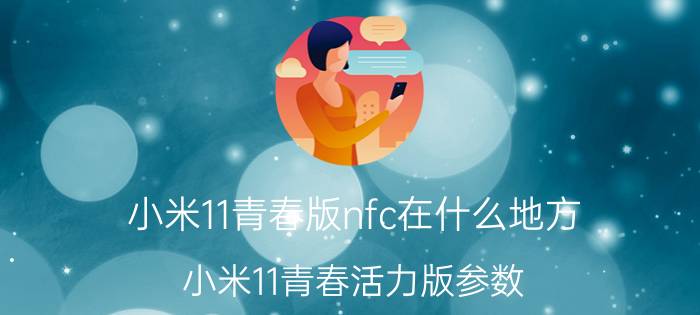 小米11青春版nfc在什么地方

小米11青春活力版参数